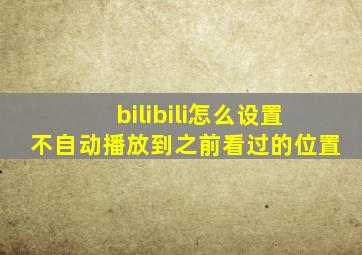 bilibili怎么设置
不自动播放到之前看过的位置